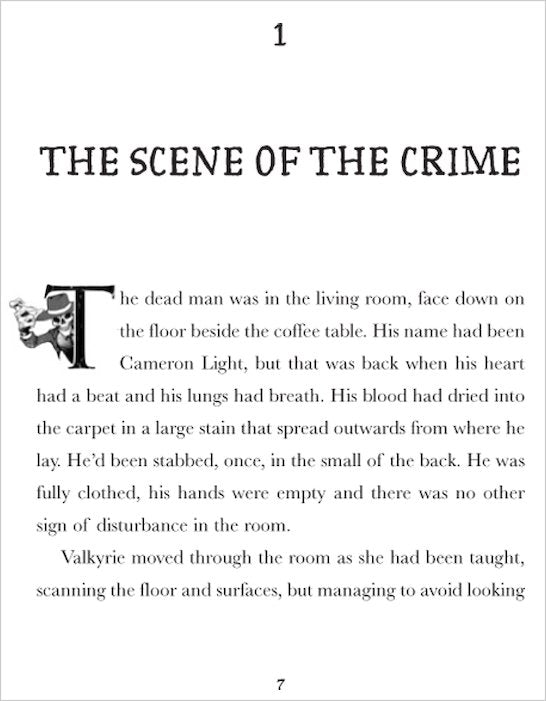 1

THE SCENE OF THE CRIME

The dead man was in the living room, face down on the floor beside the coffee table. His name had been Cameron Light, but that was back when his heart had a beat and his lungs had breath. His blood had dried into the carpet in a large stain that spread outwards from where he lay. He'd been stabbed, once, in the small of the back. He was fully clothed, his hands were empty and there was no other sign of disturbance in the room.

Valkyrie moved through the room as she had been taught, scanning the floor and surfaces, but managing to avoid looking

7